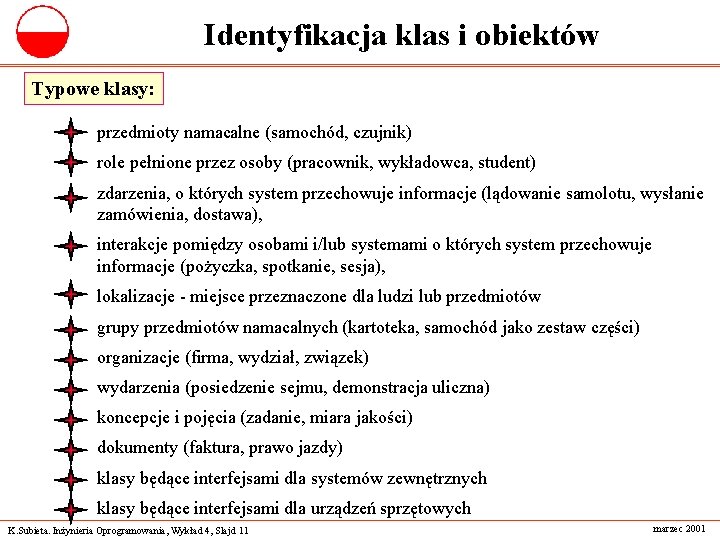 Identyfikacja klas i obiektów

Typowe klasy:

przedmioty namacalne (samochód, czujnik)

role pełnione przez osoby (pracownik, wykładowca, student)

zdarzenia, o których system przechowuje informacje (lądowanie samolotu, wysłanie zamówienia, dostawa),

interakcje pomiędzy osobami i/lub systemami o których system przechowuje informacje (pożyczka, spotkanie, sesja),

lokalizacje - miejsce przeznaczone dla ludzi lub przedmiotów

grupy przedmiotów namacalnych (kartoteka, samochód jako zestaw części)

organizacje (firma, wydział, związek)

wydarzenia (posiedzenie sejmu, demonstracja uliczna)

koncepcje i pojęcia (zadanie, miara jakości)

dokumenty (faktura, prawo jazdy)

klasy będące interfejsami dla systemów zewnętrznych

klasy będące interfejsami dla urządzeń sprzętowych

K.Subieta. Inżynieria Oprogramowania, Wykład 4, Slajd 11

marzec 2001